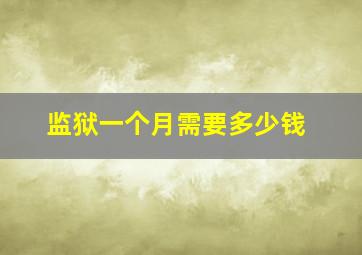 监狱一个月需要多少钱